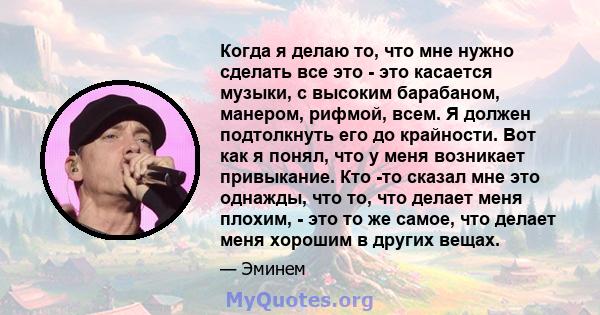 Когда я делаю то, что мне нужно сделать все это - это касается музыки, с высоким барабаном, манером, рифмой, всем. Я должен подтолкнуть его до крайности. Вот как я понял, что у меня возникает привыкание. Кто -то сказал мне это однажды, что то, что делает меня плохим, - это то же самое, что делает меня хорошим в других вещах.

— Эминем

MyQuotes.org